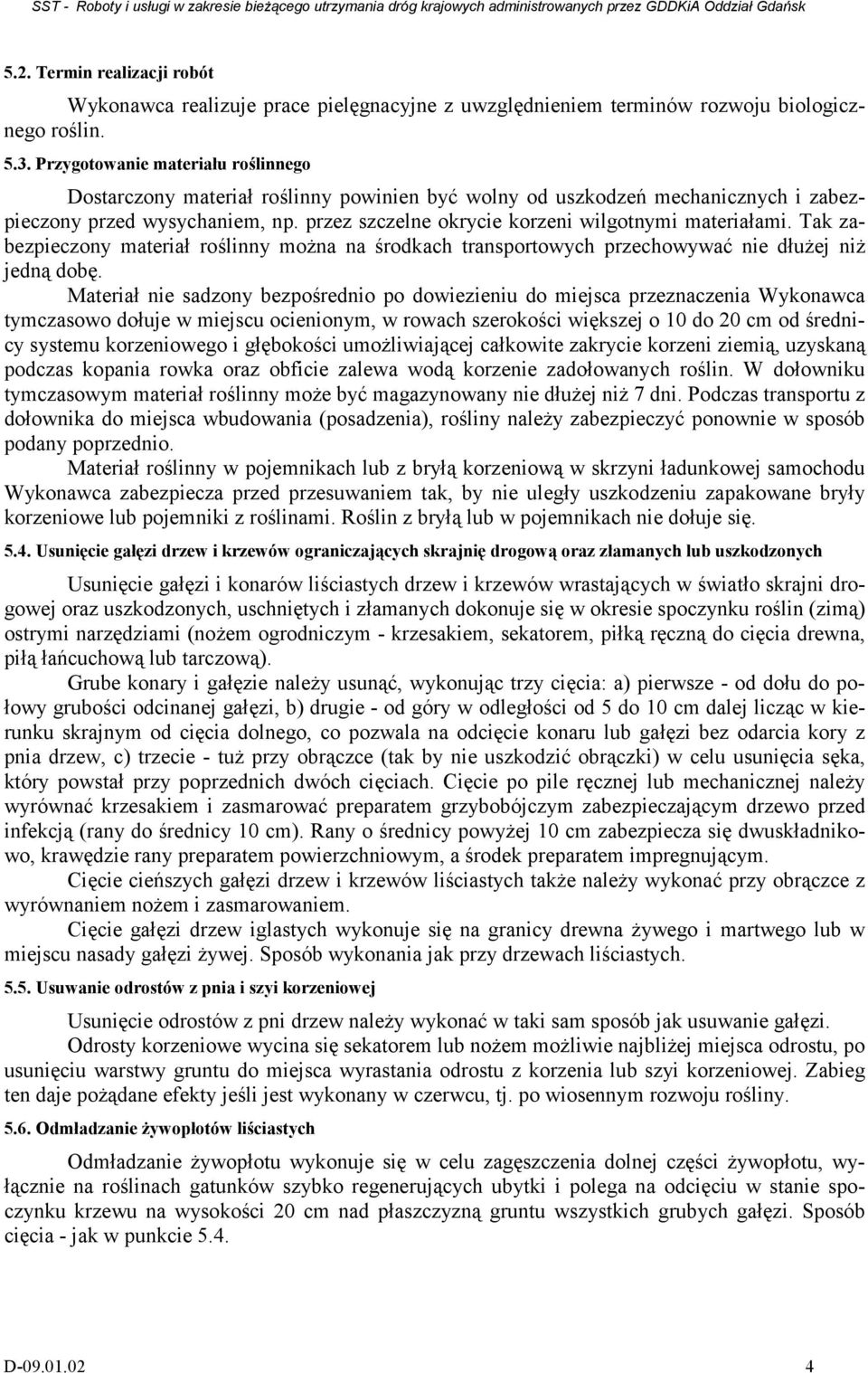 SST - Roboty i usługi w zakresie bieżącego utrzymania dróg krajowych administrowanych przez GDDKiA Oddział Gdańsk

5.2. Termin realizacji robót

Wykonawca realizuje prace pielęgnacyjne z uwzględnieniem terminów rozwoju biologicznego roślin.

5.3. Przygotowanie materiału roślinnego

Dostarczony materiał roślinny powinien być wolny od uszkodzeń mechanicznych i zabezpieczony przed wysychaniem, np. przez szczelne okrycie korzeni wilgotnymi materiałami. Tak zabezpieczony materiał roślinny można na środkach transportowych przechowywać nie dłużej niż jedną dobę.

Materiał nie sadzony bezpośrednio po dowiezieniu do miejsca przeznaczenia Wykonawca tymczasowo dołuje w miejscu ocienionym, w rowach szerokości większej o 10 do 20 cm od średnicy systemu korzeniowego i głębokości umożliwiającej całkowite zakrycie korzeni ziemią, uzyskaną podczas kopania rowka oraz obficie zalewa wodą korzenie zadołowanych roślin. W dołowniku tymczasowym materiał roślinny może być magazynowany nie dłużej niż 7 dni. Podczas transportu z dołownika do miejsca wbudowania (posadzenia), rośliny należy zabezpieczyć ponownie w sposób podany poprzednio.

Materiał roślinny w pojemnikach lub z bryłą korzeniową w skrzyni ładunkowej samochodu Wykonawca zabezpiecza przed przesuwaniem tak, by nie uległy uszkodzeniu zapakowane bryły korzeniowe lub pojemniki z roślinami. Roślin z bryłą lub w pojemnikach nie dołuje się.

5.4. Usunięcie gałęzi drzew i krzewów ograniczających skrajnię drogową oraz złamanych lub uszkodzonych

Usunięcie gałęzi i konarów liściastych drzew i krzewów wrastających w światło skrajni drogowej oraz uszkodzonych, uschniętych i złamanych dokonuje się w okresie spoczynku roślin (zimą) ostrymi narzędziami (nożem ogrodniczym - krzesakiem, sekatorem, piłką ręczną do cięcia drewna, piłą łańcuchową lub tarczową).

Grube konary i gałęzie należy usunąć, wykonując trzy cięcia: a) pierwsze - od dołu do połowy grubości odcinanej gałęzi, b) drugie - od góry w odległości od 5 do 10 cm dalej licząc w kierunku skrajnym od cięcia dolnego, co pozwala na odcięcie konaru lub gałęzi bez odarcia kory z pnia drzew, c) trzecie - tuż przy obrączce (tak by nie uszkodzić obrączki) w celu usunięcia sęka, który powstał przy poprzednich dwóch cięciach. Cięcie po pile ręcznej lub mechanicznej należy wyrównać krzesakiem i zasmarować preparatem grzybobójczym zabezpieczającym drzewo przed infekcją (rany do średnicy 10 cm). Rany o średnicy powyżej 10 cm zabezpiecza się dwuskładnikowo, krawędzie rany preparatem powierzchniowym, a środek preparatem impregnującym.

Cięcie cieńszych gałęzi drzew i krzewów liściastych także należy wykonać przy obrączce z wyrównaniem nożem i zasmarowaniem.

Cięcie gałęzi drzew iglastych wykonuje się na granicy drewna żywego i martwego lub w miejscu nasady gałęzi żywej. Sposób wykonania jak przy drzewach liściastych.

5.5. Usuwanie odrostów z pnia i szyi korzeniowej

Usunięcie odrostów z pni drzew należy wykonać w taki sam sposób jak usuwanie gałęzi.

Odrosty korzeniowe wycina się sekatorem lub nożem możliwie najbliżej miejsca odrostu, po usunięciu warstwy gruntu do miejsca wyrastania odrostu z korzenia lub szyi korzeniowej. Zabieg ten daje pożądane efekty jeśli jest wykonany w czerwcu, tj. po wiosennym rozwoju rośliny.

5.6. Odmładzanie żywopłotów liściastych

Odmładzanie żywopłotu wykonuje się w celu zagęszczenia dolnej części żywopłotu, wyłącznie na roślinach gatunków szybko regenerujących ubytki i polega na odcięciu w stanie spoczynku krzewu na wysokości 20 cm nad płaszczyzną gruntu wszystkich grubych gałęzi. Sposób cięcia - jak w punkcie 5.4.

D-09.01.02 4